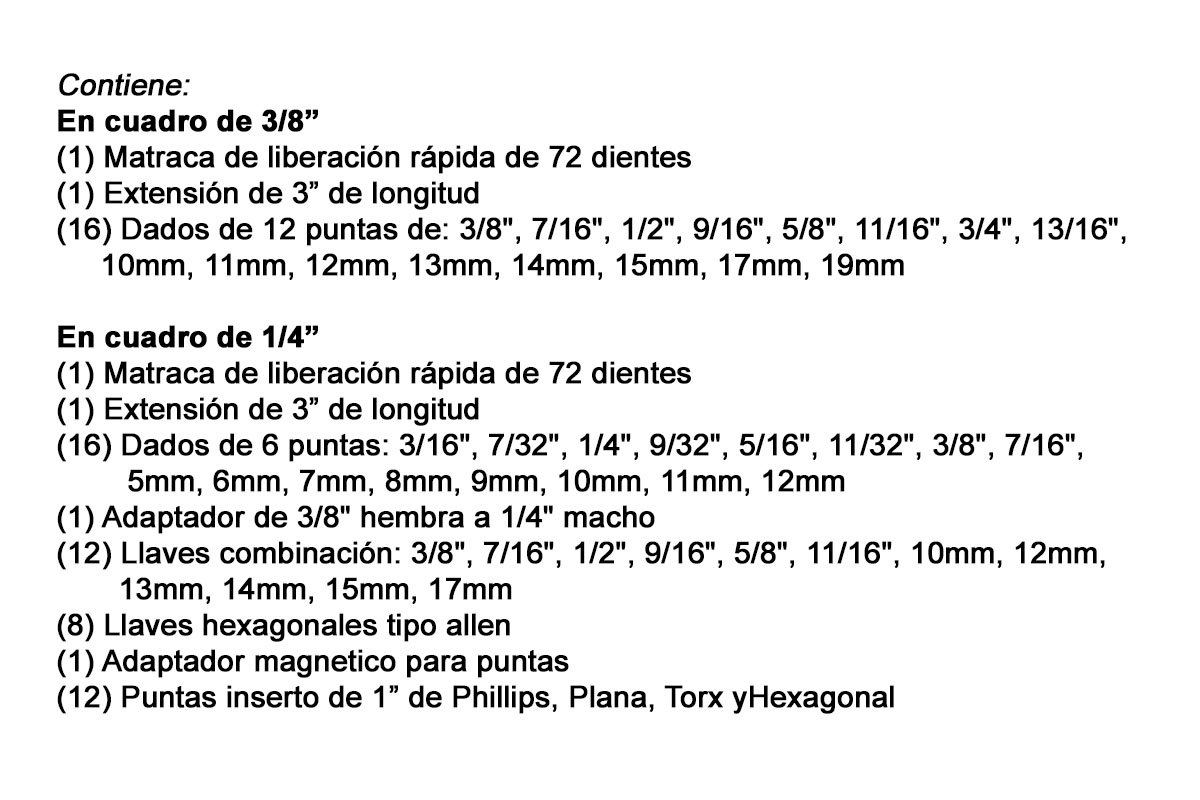 Contiene:
En cuadro de 3/8”
(1) Matraca de liberación rápida de 72 dientes
(1) Extensión de 3” de longitud
(16) Dados de 12 puntas de: 3/8", 7/16", 1/2", 9/16", 5/8", 11/16", 3/4", 13/16", 10mm, 11mm, 12mm, 13mm, 14mm, 15mm, 17mm, 19mm

En cuadro de 1/4”
(1) Matraca de liberación rápida de 72 dientes
(1) Extensión de 3” de longitud
(16) Dados de 6 puntas: 3/16", 7/32", 1/4", 9/32", 5/16", 11/32", 3/8", 7/16", 5mm, 6mm, 7mm, 8mm, 9mm, 10mm, 11mm, 12mm
(1) Adaptador de 3/8" hembra a 1/4" macho
(12) Llaves combinación: 3/8", 7/16", 1/2", 9/16", 5/8", 11/16", 10mm, 12mm, 13mm, 14mm, 15mm, 17mm
(8) Llaves hexagonales tipo allen
(1) Adaptador magnetico para puntas
(12) Puntas inserto de 1” de Phillips, Plana, Torx yHexagonal